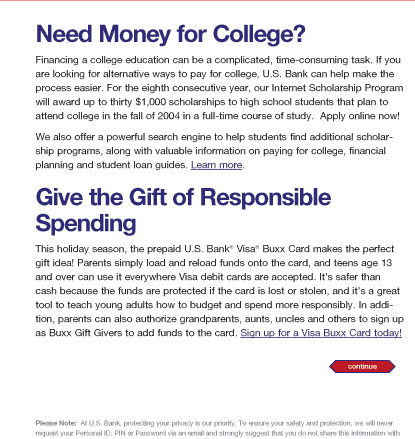 Need Money for College?

Financing a college education can be a complicated, time-consuming task. If you are looking for alternative ways to pay for college, U.S. Bank can help make the process easier. For the eighth consecutive year, our Internet Scholarship Program will award up to thirty $1,000 scholarships to high school students that plan to attend college in the fall of 2004 in a full-time course of study. Apply online now!

We also offer a powerful search engine to help students find additional scholarship programs, along with valuable information on paying for college, financial planning and student loan guides. Learn more.

Give the Gift of Responsible Spending

This holiday season, the prepaid U.S. Bank® Visa® Buxx Card makes the perfect gift idea! Parents simply load and reload funds onto the card, and teens age 13 and over can use it everywhere Visa debit cards are accepted. It's safer than cash because the funds are protected if the card is lost or stolen, and it's a great tool to teach young adults how to budget and spend more responsibly. In addition, parents can also authorize grandparents, aunts, uncles and others to sign up as Buxx Gift Givers to add funds to the card. Sign up for a Visa Buxx Card today!

continue

Please Note: At U.S. Bank, protecting your privacy is our priority. To ensure your safety and protection, we will never request your Personal ID, PIN or Password via an email and strongly suggest that you do not share this information with